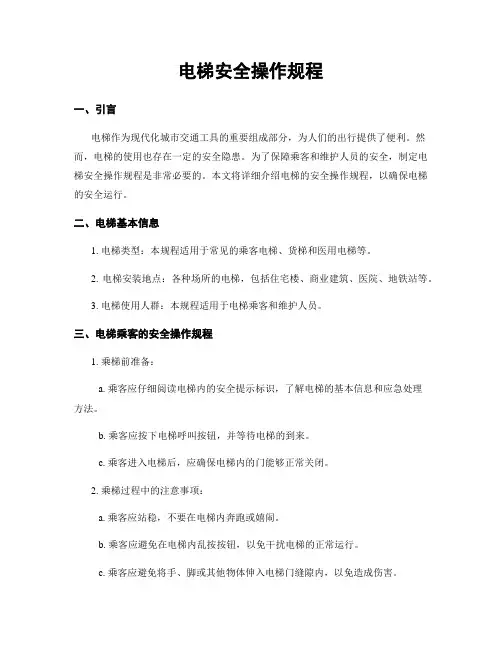 电梯安全操作规程

一、引言

电梯作为现代化城市交通工具的重要组成部分，为人们的出行提供了便利。然而，电梯的使用也存在一定的安全隐患。为了保障乘客和维护人员的安全，制定电梯安全操作规程是非常必要的。本文将详细介绍电梯的安全操作规程，以确保电梯的安全运行。

二、电梯基本信息

1. 电梯类型：本规程适用于常见的乘客电梯、货梯和医用电梯等。

2. 电梯安装地点：各种场所的电梯，包括住宅楼、商业建筑、医院、地铁站等。

3. 电梯使用人群：本规程适用于电梯乘客和维护人员。

三、电梯乘客的安全操作规程

1. 乘梯前准备：

a. 乘客应仔细阅读电梯内的安全提示标识，了解电梯的基本信息和应急处理方法。

b. 乘客应按下电梯呼叫按钮，并等待电梯的到来。

c. 乘客进入电梯后，应确保电梯内的门能够正常关闭。

2. 乘梯过程中的注意事项：

a. 乘客应站稳，不要在电梯内奔跑或嬉闹。

b. 乘客应避免在电梯内乱按按钮，以免干扰电梯的正常运行。

c. 乘客应避免将手、脚或其他物体伸入电梯门缝隙内，以免造成伤害。